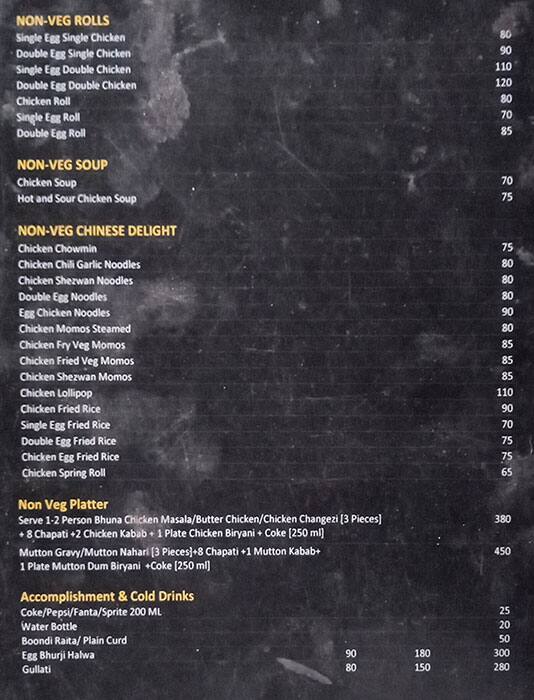 NON-VEG ROLLS

| | |
|---|---|
| Single Egg Single Chicken | 80 |
| Double Egg Single Chicken | 90 |
| Single Egg Double Chicken | 110 |
| Double Egg Double Chicken | 120 |
| Chicken Roll | 80 |
| Single Egg Roll | 70 |
| Double Egg Roll | 85 |

NON-VEG SOUP

| | |
|---|---|
| Chicken Soup | 70 |
| Hot and Sour Chicken Soup | 75 |

NON-VEG CHINESE DELIGHT

| | |
|---|---|
| Chicken Chowmin | 75 |
| Chicken Chili Garlic Noodles | 80 |
| Chicken Shezwan Noodles | 80 |
| Double Egg Noodles | 80 |
| Egg Chicken Noodles | 90 |
| Chicken Momos Steamed | 80 |
| Chicken Fry Veg Momos | 85 |
| Chicken Fried Veg Momos | 85 |
| Chicken Shezwan Momos | 85 |
| Chicken Lollipop | 110 |
| Chicken Fried Rice | 90 |
| Single Egg Fried Rice | 70 |
| Double Egg Fried Rice | 75 |
| Chicken Egg Fried Rice | 75 |
| Chicken Spring Roll | 65 |

Non Veg Platter

| | |
|---|---|
| Serve 1-2 Person Bhuna Chicken Masala/Butter Chicken/Chicken Changezi [3 Pieces] + 8 Chapati +2 Chicken Kabab + 1 Plate Chicken Biryani + Coke [250 ml] | 380 |
| Mutton Gravy/Mutton Nahari [3 Pieces]+8 Chapati +1 Mutton Kabab+ 1 Plate Mutton Dum Biryani +Coke [250 ml] | 450 |

Accomplishment & Cold Drinks

| | | | |
|---|---|---|---|
| Coke/Pepsi/Fanta/Sprite 200 ML | | | 25 |
| Water Bottle | | | 20 |
| Boondi Raita/ Plain Curd | | | 50 |
| Egg Bhurji Halwa | 90 | 180 | 300 |
| Gullati | 80 | 150 | 280 |